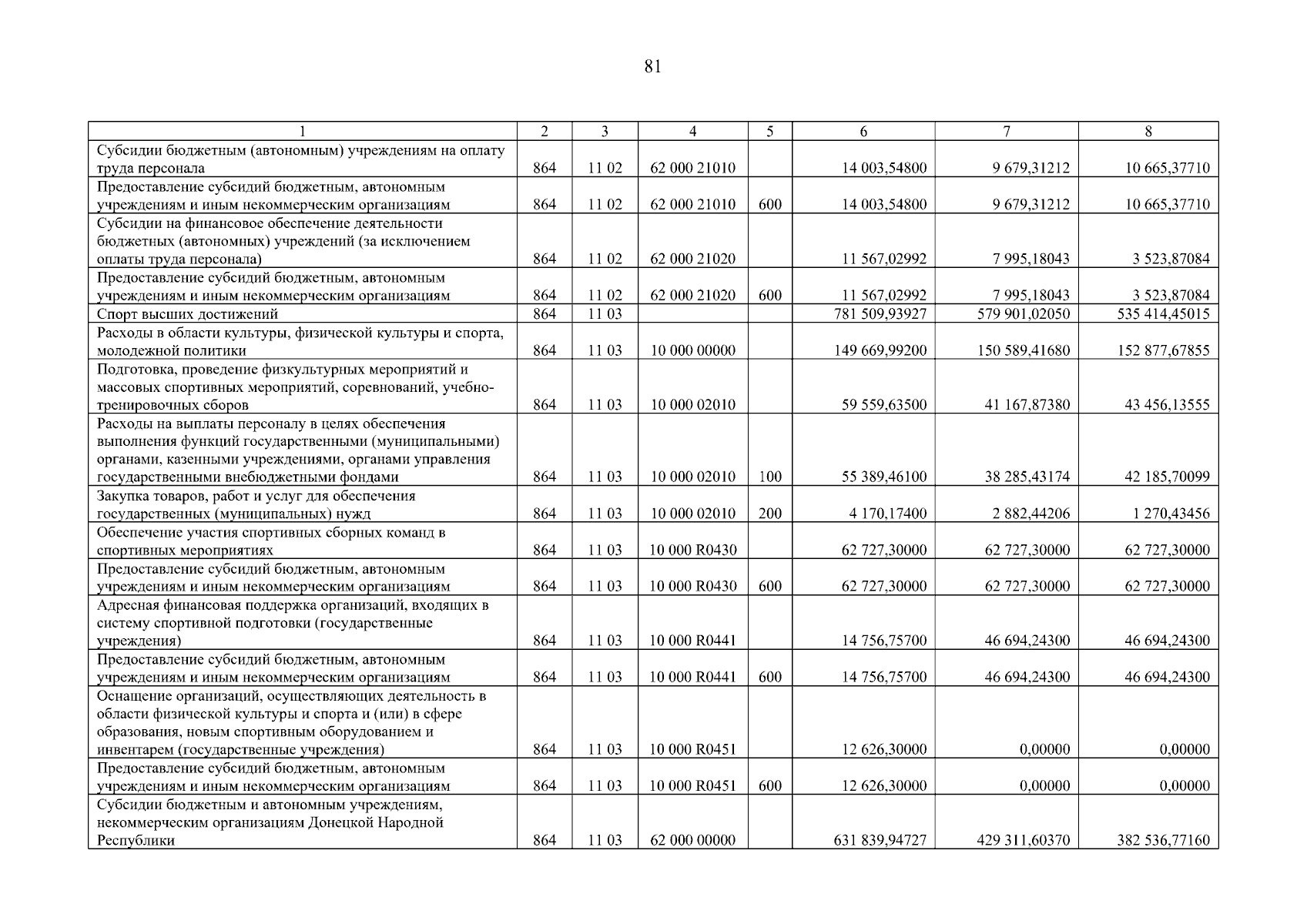 81

| 1 | 2 | 3 | 4 | 5 | 6 | 7 | 8 |
|---|---|---|---|---|---|---|---|
| Субсидии бюджетным (автономным) учреждениям на оплату труда персонала | 864 | 11 02 | 62 000 21010 | | 14 003,54800 | 9 679,31212 | 10 665,37710 |
| Предоставление субсидий бюджетным, автономным учреждениям и иным некоммерческим организациям | 864 | 11 02 | 62 000 21010 | 600 | 14 003,54800 | 9 679,31212 | 10 665,37710 |
| Субсидии на финансовое обеспечение деятельности бюджетных (автономных) учреждений (за исключением оплаты труда персонала) | 864 | 11 02 | 62 000 21020 | | 11 567,02992 | 7 995,18043 | 3 523,87084 |
| Предоставление субсидий бюджетным, автономным учреждениям и иным некоммерческим организациям | 864 | 11 02 | 62 000 21020 | 600 | 11 567,02992 | 7 995,18043 | 3 523,87084 |
| Спорт высших достижений | 864 | 11 03 | | | 781 509,93927 | 579 901,02050 | 535 414,45015 |
| Расходы в области культуры, физической культуры и спорта, молодежной политики | 864 | 11 03 | 10 000 00000 | | 149 669,99200 | 150 589,41680 | 152 877,67855 |
| Подготовка, проведение физкультурных мероприятий и массовых спортивных мероприятий, соревнований, учебно-тренировочных сборов | 864 | 11 03 | 10 000 02010 | | 59 559,63500 | 41 167,87380 | 43 456,13555 |
| Расходы на выплаты персоналу в целях обеспечения выполнения функций государственными (муниципальными) органами, казенными учреждениями, органами управления государственными внебюджетными фондами | 864 | 11 03 | 10 000 02010 | 100 | 55 389,46100 | 38 285,43174 | 42 185,70099 |
| Закупка товаров, работ и услуг для обеспечения государственных (муниципальных) нужд | 864 | 11 03 | 10 000 02010 | 200 | 4 170,17400 | 2 882,44206 | 1 270,43456 |
| Обеспечение участия спортивных сборных команд в спортивных мероприятиях | 864 | 11 03 | 10 000 R0430 | | 62 727,30000 | 62 727,30000 | 62 727,30000 |
| Предоставление субсидий бюджетным, автономным учреждениям и иным некоммерческим организациям | 864 | 11 03 | 10 000 R0430 | 600 | 62 727,30000 | 62 727,30000 | 62 727,30000 |
| Адресная финансовая поддержка организаций, входящих в систему спортивной подготовки (государственные учреждения) | 864 | 11 03 | 10 000 R0441 | | 14 756,75700 | 46 694,24300 | 46 694,24300 |
| Предоставление субсидий бюджетным, автономным учреждениям и иным некоммерческим организациям | 864 | 11 03 | 10 000 R0441 | 600 | 14 756,75700 | 46 694,24300 | 46 694,24300 |
| Оснащение организаций, осуществляющих деятельность в области физической культуры и спорта и (или) в сфере образования, новым спортивным оборудованием и инвентарем (государственные учреждения) | 864 | 11 03 | 10 000 R0451 | | 12 626,30000 | 0,00000 | 0,00000 |
| Предоставление субсидий бюджетным, автономным учреждениям и иным некоммерческим организациям | 864 | 11 03 | 10 000 R0451 | 600 | 12 626,30000 | 0,00000 | 0,00000 |
| Субсидии бюджетным и автономным учреждениям, некоммерческим организациям Донецкой Народной Республики | 864 | 11 03 | 62 000 00000 | | 631 839,94727 | 429 311,60370 | 382 536,77160 |